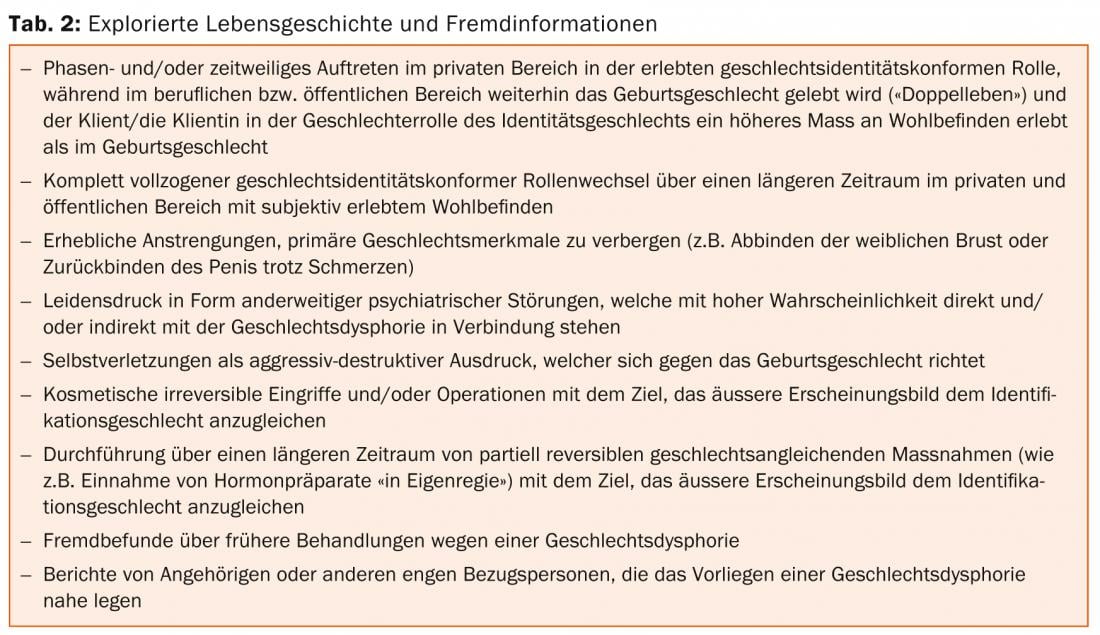 **Tab. 2:** Explorierte Lebensgeschichte und Fremdinformationen

– Phasen- und/oder zeitweiliges Auftreten im privaten Bereich in der erlebten geschlechtsidentitätskonformen Rolle, während im beruflichen bzw. öffentlichen Bereich weiterhin das Geburtsgeschlecht gelebt wird («Doppelleben») und der Klient/die Klientin in der Geschlechterrolle des Identitätsgeschlechts ein höheres Mass an Wohlbefinden erlebt als im Geburtsgeschlecht

– Komplett vollzogener geschlechtsidentitätskonformer Rollenwechsel über einen längeren Zeitraum im privaten und öffentlichen Bereich mit subjektiv erlebtem Wohlbefinden

– Erhebliche Anstrengungen, primäre Geschlechtsmerkmale zu verbergen (z.B. Abbinden der weiblichen Brust oder Zurückbinden des Penis trotz Schmerzen)

– Leidensdruck in Form anderweitiger psychiatrischer Störungen, welche mit hoher Wahrscheinlichkeit direkt und/oder indirekt mit der Geschlechtsdysphorie in Verbindung stehen

– Selbstverletzungen als aggressiv-destruktiver Ausdruck, welcher sich gegen das Geburtsgeschlecht richtet

– Kosmetische irreversible Eingriffe und/oder Operationen mit dem Ziel, das äussere Erscheinungsbild dem Identifikationsgeschlecht anzugleichen

– Durchführung über einen längeren Zeitraum von partiell reversiblen geschlechtsangleichenden Massnahmen (wie z.B. Einnahme von Hormonpräparate «in Eigenregie») mit dem Ziel, das äussere Erscheinungsbild dem Identifikationsgeschlecht anzugleichen

– Fremdbefunde über frühere Behandlungen wegen einer Geschlechtsdysphorie

– Berichte von Angehörigen oder anderen engen Bezugspersonen, die das Vorliegen einer Geschlechtsdysphorie nahe legen